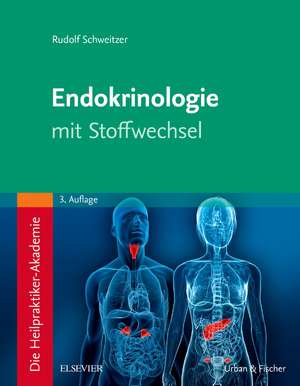 Rudolf Schweitzer

Endokrinologie
mit Stoffwechsel

3. Auflage

Die Heilpraktiker-Akademie

ELSEVIER

Urban & Fischer